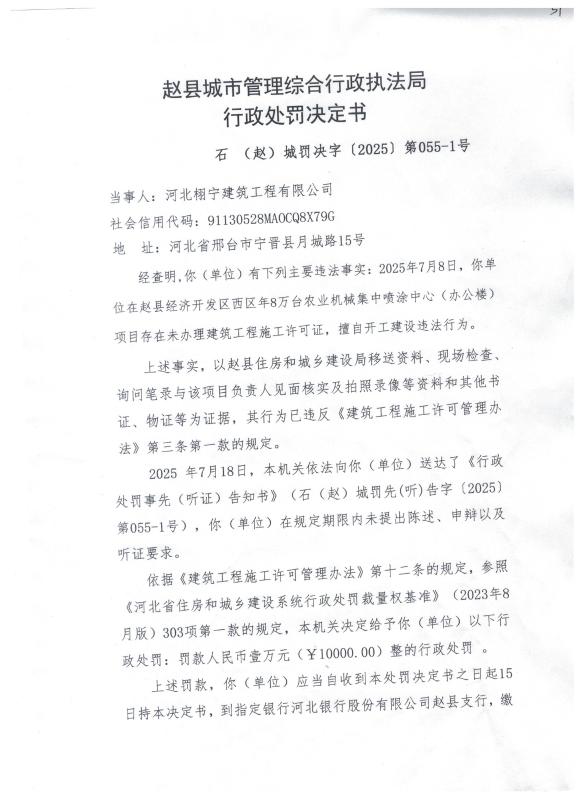 赵县城市管理综合行政执法局
行政处罚决定书

石 （赵） 城罚决字〔2025〕第055-1号

当事人：河北栩宁建筑工程有限公司
社会信用代码：91130528MA0CQ8X79G
地 址：河北省邢台市宁晋县月城路15号

经查明，你（单位）有下列主要违法事实：2025年7月8日，你单位在赵县经济开发区西区年8万台农业机械集中喷涂中心（办公楼）项目存在未办理建筑工程施工许可证，擅自开工建设违法行为。

上述事实，以赵县住房和城乡建设局移送资料、现场检查、询问笔录与该项目负责人见面核实及拍照录像等资料和其他书证、物证等为证据，其行为已违反《建筑工程施工许可管理办法》第三条第一款的规定。

2025 年7月18日，本机关依法向你（单位）送达了《行政处罚事先（听证）告知书》（石（赵）城罚先(听)告字〔2025〕第055-1号），你（单位）在规定期限内未提出陈述、申辩以及听证要求。

依据《建筑工程施工许可管理办法》第十二条的规定，参照《河北省住房和城乡建设系统行政处罚裁量权基准》（2023年8月版）303项第一款的规定，本机关决定给予你（单位）以下行政处罚：罚款人民币壹万元（￥10000.00）整的行政处罚 。

上述罚款，你（单位）应当自收到本处罚决定书之日起15日持本决定书，到指定银行河北银行股份有限公司赵县支行，缴